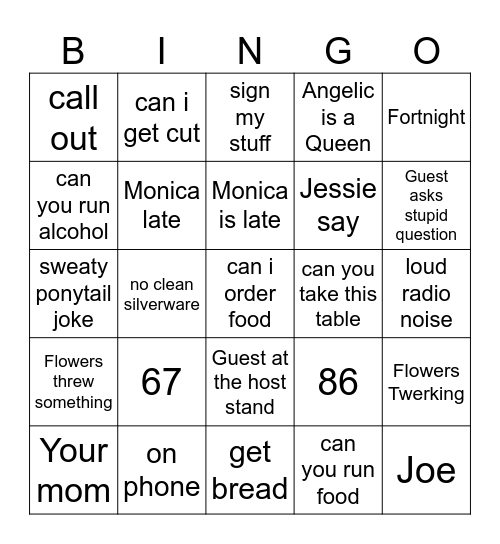 | B | I | N | G | O |
|---|---|---|---|---|
| call out | can i get cut | sign my stuff | Angelic is a Queen | Fortnight |
| can you run alcohol | Monica late | Monica is late | Jessie say | Guest asks stupid question |
| sweaty ponytail joke | no clean silverware | can i order food | can you take this table | loud radio noise |
| Flowers threw something | 67 | Guest at the host stand | 86 | Flowers Twerking |
| Your mom | on phone | get bread | can you run food | Joe |